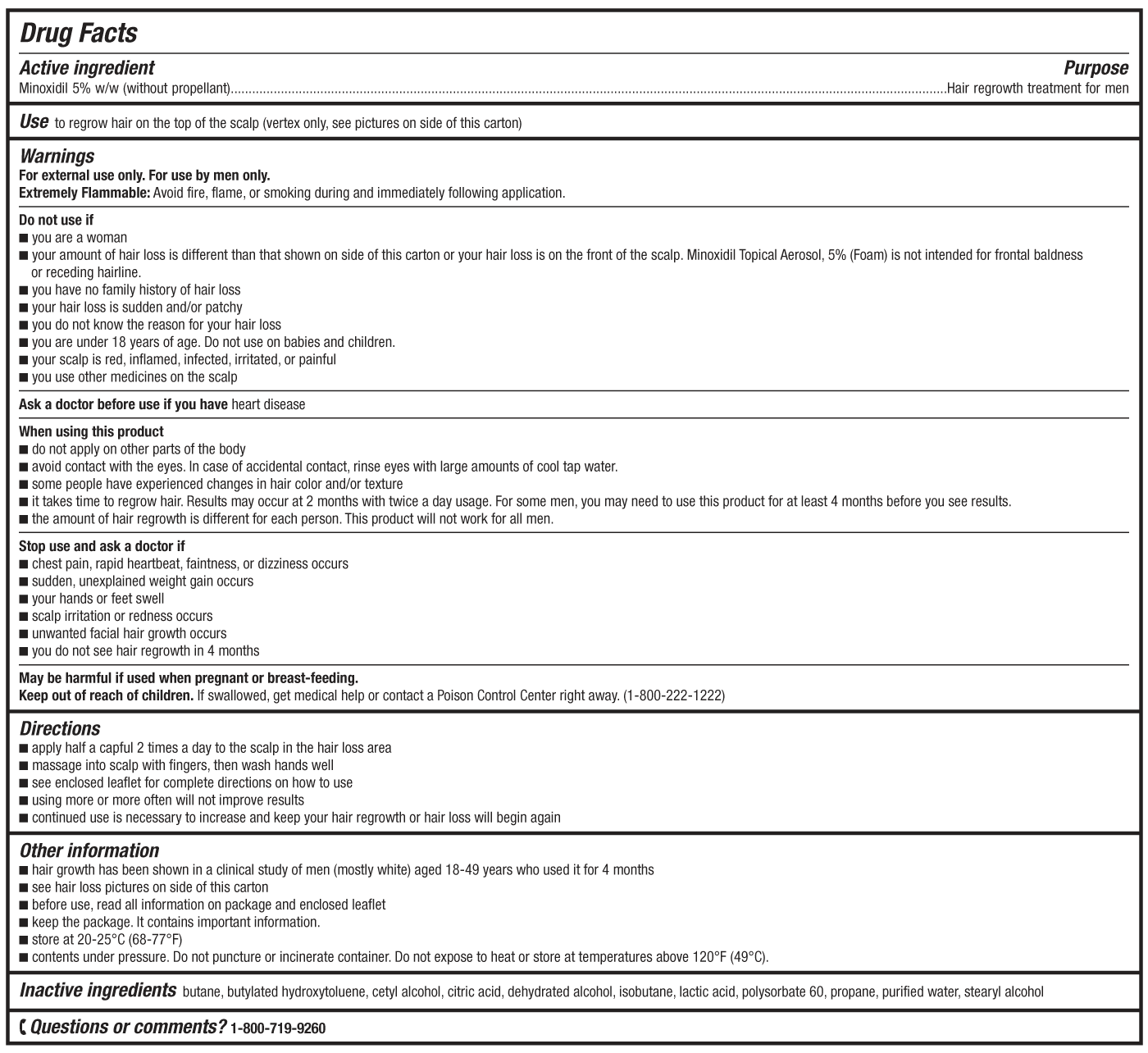 Drug Facts

Active ingredient Purpose
Minoxidil 5% w/w (without propellant)....................Hair regrowth treatment for men

Use to regrow hair on the top of the scalp (vertex only, see pictures on side of this carton)

Warnings
For external use only. For use by men only.
Extremely Flammable: Avoid fire, flame, or smoking during and immediately following application.

Do not use if
■ you are a woman
■ your amount of hair loss is different than that shown on side of this carton or your hair loss is on the front of the scalp. Minoxidil Topical Aerosol, 5% (Foam) is not intended for frontal baldness or receding hairline.
■ you have no family history of hair loss
■ your hair loss is sudden and/or patchy
■ you do not know the reason for your hair loss
■ you are under 18 years of age. Do not use on babies and children.
■ your scalp is red, inflamed, infected, irritated, or painful
■ you use other medicines on the scalp

Ask a doctor before use if you have heart disease

When using this product
■ do not apply on other parts of the body
■ avoid contact with the eyes. In case of accidental contact, rinse eyes with large amounts of cool tap water.
■ some people have experienced changes in hair color and/or texture
■ it takes time to regrow hair. Results may occur at 2 months with twice a day usage. For some men, you may need to use this product for at least 4 months before you see results.
■ the amount of hair regrowth is different for each person. This product will not work for all men.

Stop use and ask a doctor if
■ chest pain, rapid heartbeat, faintness, or dizziness occurs
■ sudden, unexplained weight gain occurs
■ your hands or feet swell
■ scalp irritation or redness occurs
■ unwanted facial hair growth occurs
■ you do not see hair regrowth in 4 months

May be harmful if used when pregnant or breast-feeding.
Keep out of reach of children. If swallowed, get medical help or contact a Poison Control Center right away. (1-800-222-1222)

Directions
■ apply half a capful 2 times a day to the scalp in the hair loss area
■ massage into scalp with fingers, then wash hands well
■ see enclosed leaflet for complete directions on how to use
■ using more or more often will not improve results
■ continued use is necessary to increase and keep your hair regrowth or hair loss will begin again

Other information
■ hair growth has been shown in a clinical study of men (mostly white) aged 18-49 years who used it for 4 months
■ see hair loss pictures on side of this carton
■ before use, read all information on package and enclosed leaflet
■ keep the package. It contains important information.
■ store at 20-25°C (68-77°F)
■ contents under pressure. Do not puncture or incinerate container. Do not expose to heat or store at temperatures above 120°F (49°C).

Inactive ingredients butane, butylated hydroxytoluene, cetyl alcohol, citric acid, dehydrated alcohol, isobutane, lactic acid, polysorbate 60, propane, purified water, stearyl alcohol

Questions or comments? 1-800-719-9260